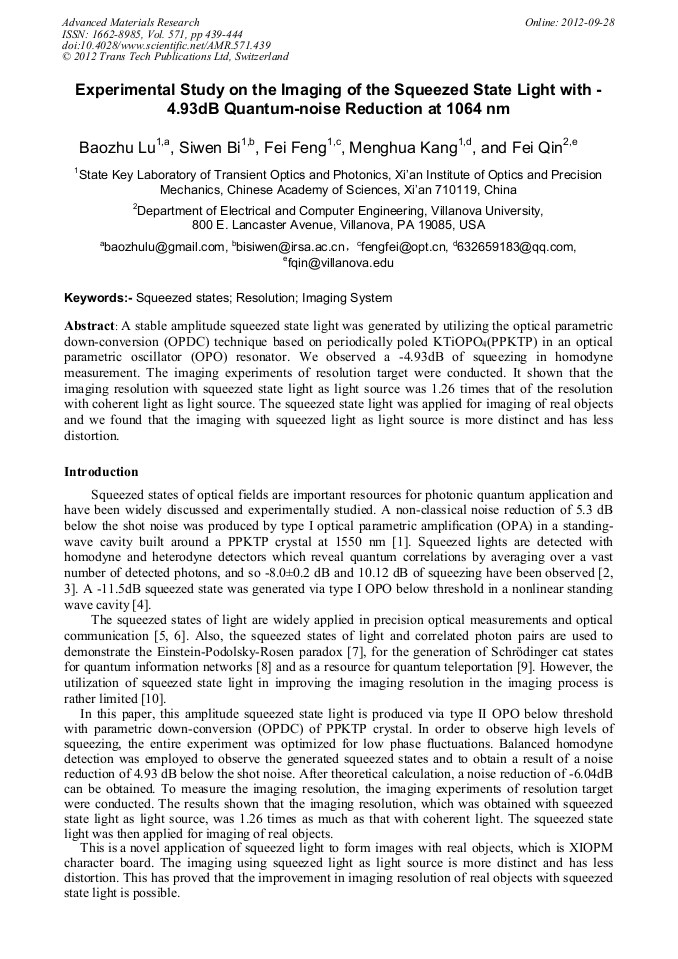 Advanced Materials Research
ISSN: 1662-8985, Vol. 571, pp 439-444
doi:10.4028/www.scientific.net/AMR.571.439
© 2012 Trans Tech Publications Ltd, Switzerland

Online: 2012-09-28

Experimental Study on the Imaging of the Squeezed State Light with -4.93dB Quantum-noise Reduction at 1064 nm

Baozhu Lu$^{1,a}$, Siwen Bi$^{1,b}$, Fei Feng$^{1,c}$, Menghua Kang$^{1,d}$, and Fei Qin$^{2,e}$

$^1$State Key Laboratory of Transient Optics and Photonics, Xi'an Institute of Optics and Precision Mechanics, Chinese Academy of Sciences, Xi'an 710119, China

$^2$Department of Electrical and Computer Engineering, Villanova University, 800 E. Lancaster Avenue, Villanova, PA 19085, USA

$^a$baozhulu@gmail.com, $^b$bisiwen@irsa.ac.cn, $^c$fengfei@opt.cn, $^d$632659183@qq.com, $^e$fqin@villanova.edu

Keywords:- Squeezed states; Resolution; Imaging System

Abstract: A stable amplitude squeezed state light was generated by utilizing the optical parametric down-conversion (OPDC) technique based on periodically poled $KTiOPO_4$(PPKTP) in an optical parametric oscillator (OPO) resonator. We observed a -4.93dB of squeezing in homodyne measurement. The imaging experiments of resolution target were conducted. It shown that the imaging resolution with squeezed state light as light source was 1.26 times that of the resolution with coherent light as light source. The squeezed state light was applied for imaging of real objects and we found that the imaging with squeezed light as light source is more distinct and has less distortion.

Introduction

Squeezed states of optical fields are important resources for photonic quantum application and have been widely discussed and experimentally studied. A non-classical noise reduction of 5.3 dB below the shot noise was produced by type I optical parametric amplification (OPA) in a standing-wave cavity built around a PPKTP crystal at 1550 nm [1]. Squeezed lights are detected with homodyne and heterodyne detectors which reveal quantum correlations by averaging over a vast number of detected photons, and so -8.0±0.2 dB and 10.12 dB of squeezing have been observed [2, 3]. A -11.5dB squeezed state was generated via type I OPO below threshold in a nonlinear standing wave cavity [4].

The squeezed states of light are widely applied in precision optical measurements and optical communication [5, 6]. Also, the squeezed states of light and correlated photon pairs are used to demonstrate the Einstein-Podolsky-Rosen paradox [7], for the generation of Schrödinger cat states for quantum information networks [8] and as a resource for quantum teleportation [9]. However, the utilization of squeezed state light in improving the imaging resolution in the imaging process is rather limited [10].

In this paper, this amplitude squeezed state light is produced via type II OPO below threshold with parametric down-conversion (OPDC) of PPKTP crystal. In order to observe high levels of squeezing, the entire experiment was optimized for low phase fluctuations. Balanced homodyne detection was employed to observe the generated squeezed states and to obtain a result of a noise reduction of 4.93 dB below the shot noise. After theoretical calculation, a noise reduction of -6.04dB can be obtained. To measure the imaging resolution, the imaging experiments of resolution target were conducted. The results shown that the imaging resolution, which was obtained with squeezed state light as light source, was 1.26 times as much as that with coherent light. The squeezed state light was then applied for imaging of real objects.

This is a novel application of squeezed light to form images with real objects, which is XIOPM character board. The imaging using squeezed light as light source is more distinct and has less distortion. This has proved that the improvement in imaging resolution of real objects with squeezed state light is possible.